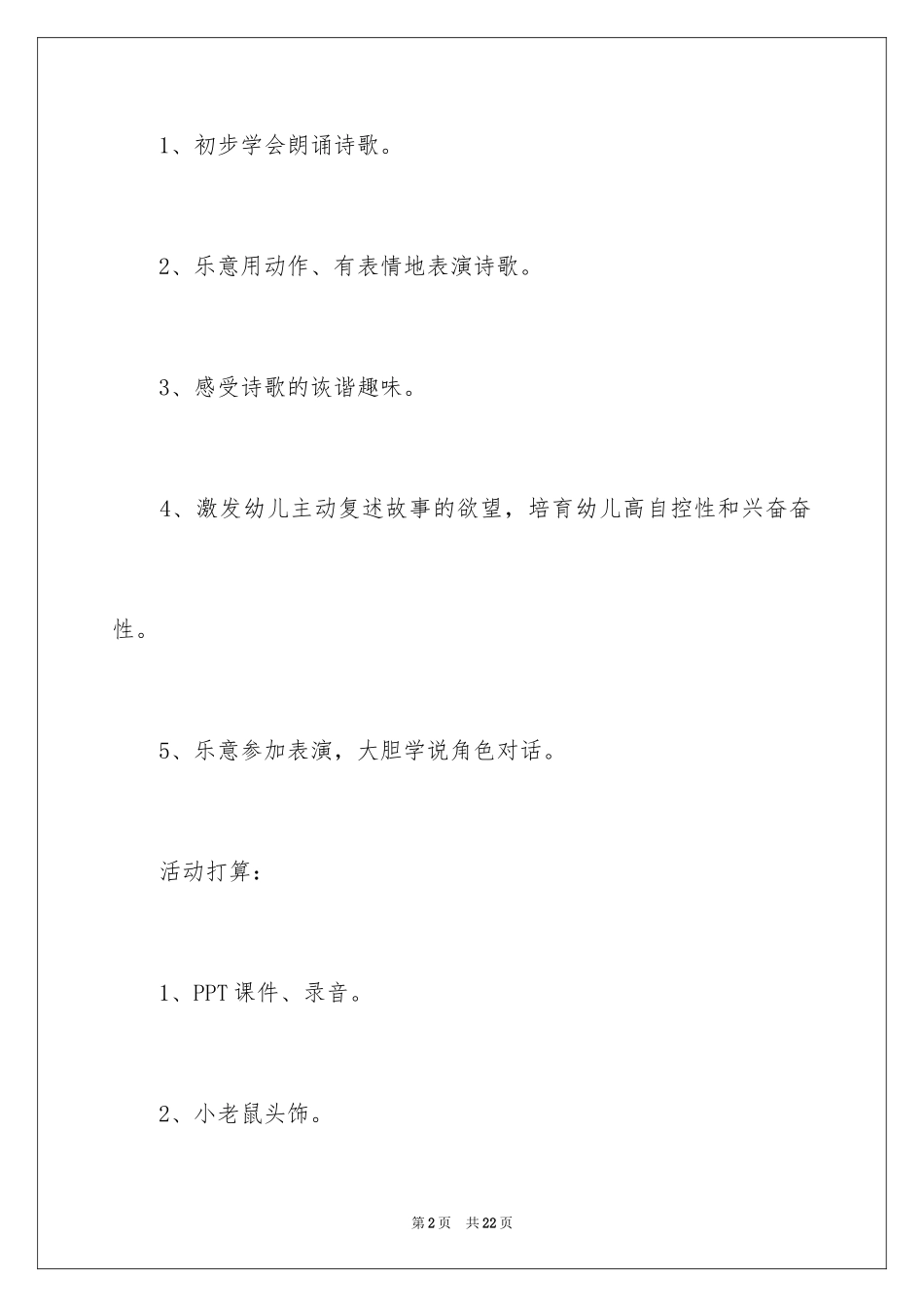 1、初步学会朗诵诗歌。

2、乐意用动作、有表情地表演诗歌。

3、感受诗歌的诙谐趣味。

4、激发幼儿主动复述故事的欲望，培育幼儿高自控性和兴奋奋性。

5、乐意参加表演，大胆学说角色对话。

活动打算：

1、PPT 课件、录音。

2、小老鼠头饰。

第 2 页 共 22 页